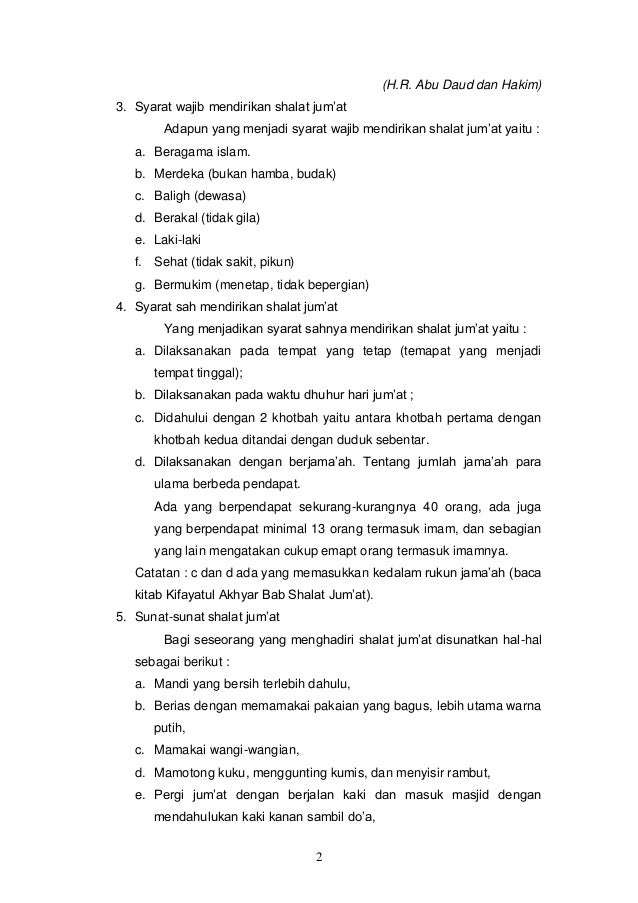 (H.R. Abu Daud dan Hakim)

3. Syarat wajib mendirikan shalat jum'at

Adapun yang menjadi syarat wajib mendirikan shalat jum'at yaitu :

a. Beragama islam.
b. Merdeka (bukan hamba, budak)
c. Baligh (dewasa)
d. Berakal (tidak gila)
e. Laki-laki
f. Sehat (tidak sakit, pikun)
g. Bermukim (menetap, tidak bepergian)

4. Syarat sah mendirikan shalat jum'at

Yang menjadikan syarat sahnya mendirikan shalat jum'at yaitu :

a. Dilaksanakan pada tempat yang tetap (temapat yang menjadi tempat tinggal);
b. Dilaksanakan pada waktu dhuhur hari jum'at ;
c. Didahului dengan 2 khotbah yaitu antara khotbah pertama dengan khotbah kedua ditandai dengan duduk sebentar.
d. Dilaksanakan dengan berjama'ah. Tentang jumlah jama'ah para ulama berbeda pendapat.

Ada yang berpendapat sekurang-kurangnya 40 orang, ada juga yang berpendapat minimal 13 orang termasuk imam, dan sebagian yang lain mengatakan cukup emapt orang termasuk imamnya.

Catatan : c dan d ada yang memasukkan kedalam rukun jama'ah (baca kitab Kifayatul Akhyar Bab Shalat Jum'at).

5. Sunat-sunat shalat jum'at

Bagi seseorang yang menghadiri shalat jum'at disunatkan hal-hal sebagai berikut :

a. Mandi yang bersih terlebih dahulu,
b. Berias dengan memamakai pakaian yang bagus, lebih utama warna putih,
c. Mamakai wangi-wangian,
d. Mamotong kuku, menggunting kumis, dan menyisir rambut,
e. Pergi jum'at dengan berjalan kaki dan masuk masjid dengan mendahulukan kaki kanan sambil do'a,

2